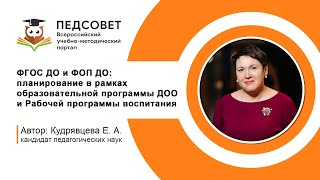 ПЕДСОВЕТ
Всероссийский учебно-методический портал

ФГОС ДО и ФОП ДО: планирование в рамках образовательной программы ДОО и Рабочей программы воспитания

Автор: Кудрявцева Е. А.
кандидат педагогических наук